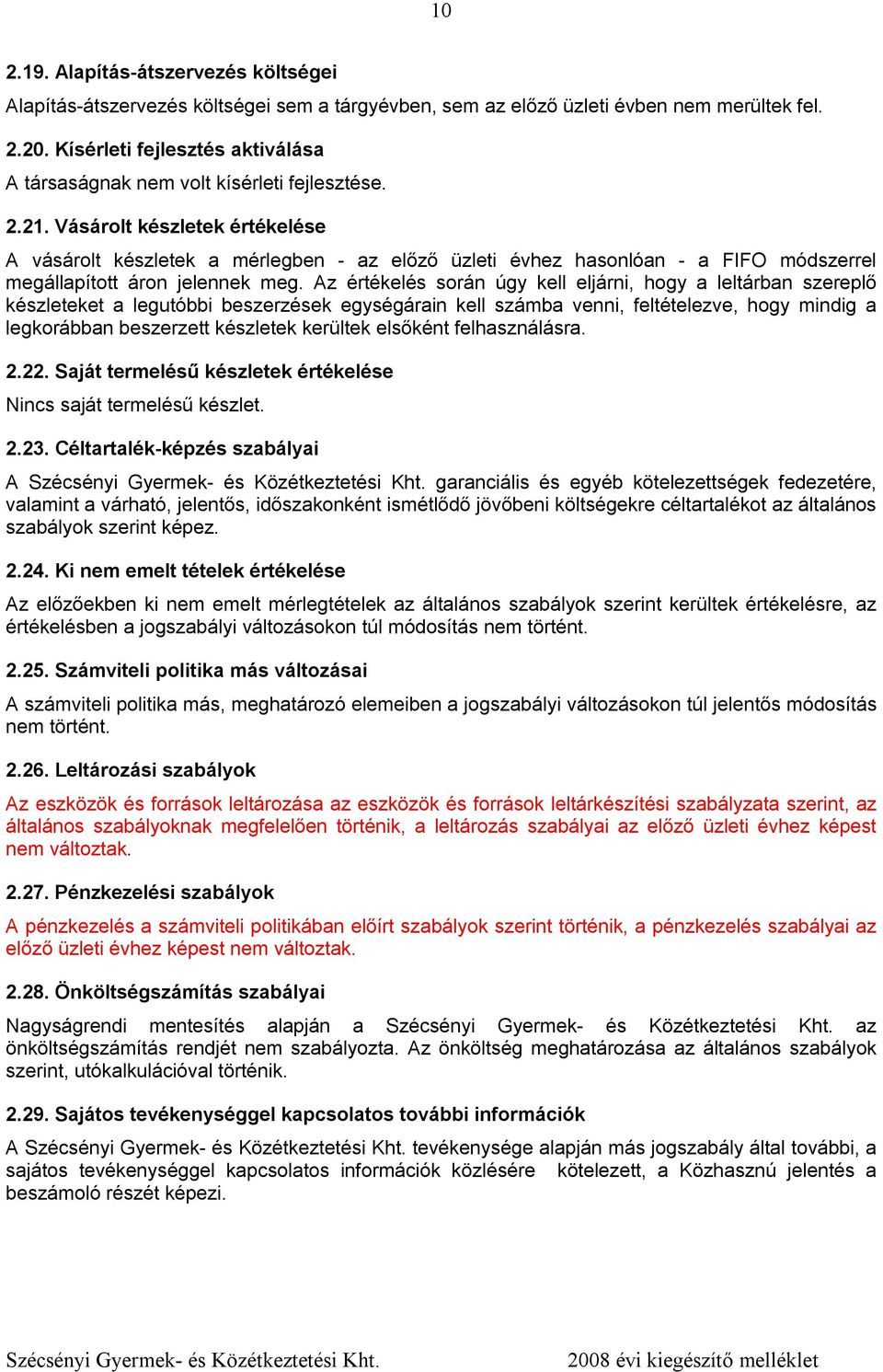 10

2.19. Alapítás-átszervezés költségei

Alapítás-átszervezés költségei sem a tárgyévben, sem az előző üzleti évben nem merültek fel.

2.20. Kísérleti fejlesztés aktiválása

A társaságnak nem volt kísérleti fejlesztése.

2.21. Vásárolt készletek értékelése

A vásárolt készletek a mérlegben - az előző üzleti évhez hasonlóan - a FIFO módszerrel megállapított áron jelennek meg. Az értékelés során úgy kell eljárni, hogy a leltárban szereplő készleteket a legutóbbi beszerzések egységárain kell számba venni, feltételezve, hogy mindig a legkorábban beszerzett készletek kerültek elsőként felhasználásra.

2.22. Saját termelésű készletek értékelése

Nincs saját termelésű készlet.

2.23. Céltartalék-képzés szabályai

A Szécsényi Gyermek- és Közétkeztetési Kht. garanciális és egyéb kötelezettségek fedezetére, valamint a várható, jelentős, időszakonként ismétlődő jövőbeni költségekre céltartalékot az általános szabályok szerint képez.

2.24. Ki nem emelt tételek értékelése

Az előzőekben ki nem emelt mérlegtételek az általános szabályok szerint kerültek értékelésre, az értékelésben a jogszabályi változásokon túl módosítás nem történt.

2.25. Számviteli politika más változásai

A számviteli politika más, meghatározó elemeiben a jogszabályi változásokon túl jelentős módosítás nem történt.

2.26. Leltározási szabályok

Az eszközök és források leltározása az eszközök és források leltárkészítési szabályzata szerint, az általános szabályoknak megfelelően történik, a leltározás szabályai az előző üzleti évhez képest nem változtak.

2.27. Pénzkezelési szabályok

A pénzkezelés a számviteli politikában előírt szabályok szerint történik, a pénzkezelés szabályai az előző üzleti évhez képest nem változtak.

2.28. Önköltségszámítás szabályai

Nagyságrendi mentesítés alapján a Szécsényi Gyermek- és Közétkeztetési Kht. az önköltségszámítás rendjét nem szabályozta. Az önköltség meghatározása az általános szabályok szerint, utókalkulációval történik.

2.29. Sajátos tevékenységgel kapcsolatos további információk

A Szécsényi Gyermek- és Közétkeztetési Kht. tevékenysége alapján más jogszabály által további, a sajátos tevékenységgel kapcsolatos információk közlésére kötelezett, a Közhasznú jelentés a beszámoló részét képezi.

Szécsényi Gyermek- és Közétkeztetési Kht. 2008 évi kiegészítő melléklet